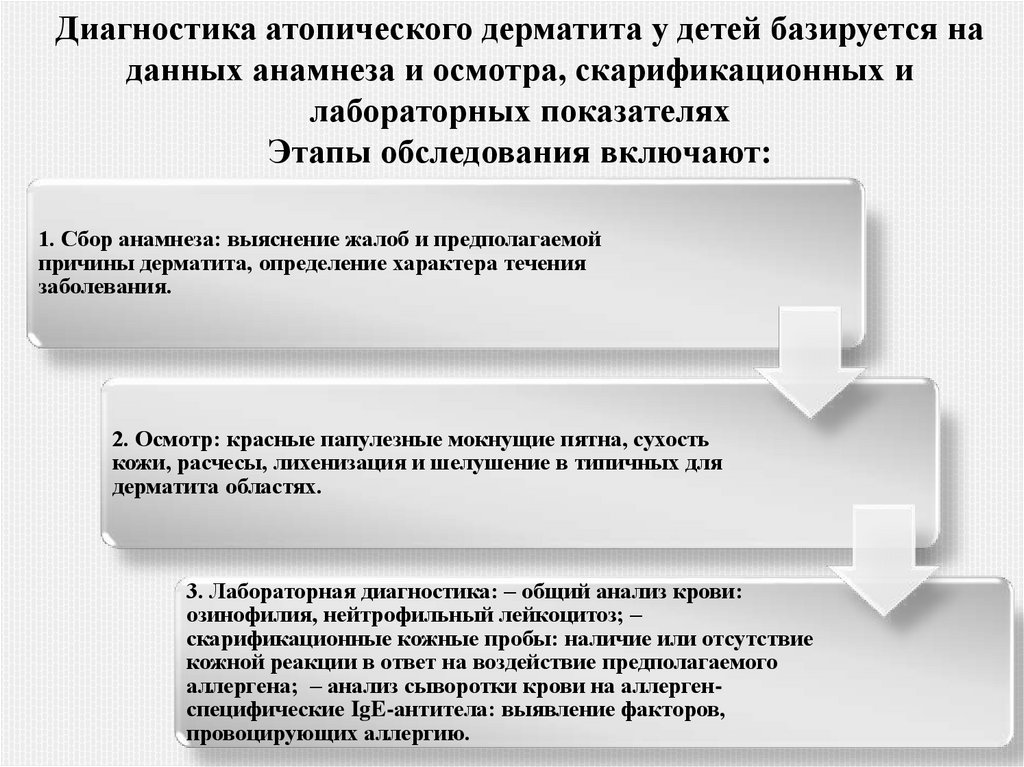 Диагностика атопического дерматита у детей базируется на данных анамнеза и осмотра, скарификационных и лабораторных показателях
Этапы обследования включают:

1. Сбор анамнеза: выяснение жалоб и предполагаемой причины дерматита, определение характера течения заболевания.

2. Осмотр: красные папулезные мокнущие пятна, сухость кожи, расчесы, лихенизация и шелушение в типичных для дерматита областях.

3. Лабораторная диагностика: – общий анализ крови: озинофилия, нейтрофильный лейкоцитоз; – скарификационные кожные пробы: наличие или отсутствие кожной реакции в ответ на воздействие предполагаемого аллергена; – анализ сыворотки крови на аллерген-специфические IgE-антитела: выявление факторов, провоцирующих аллергию.